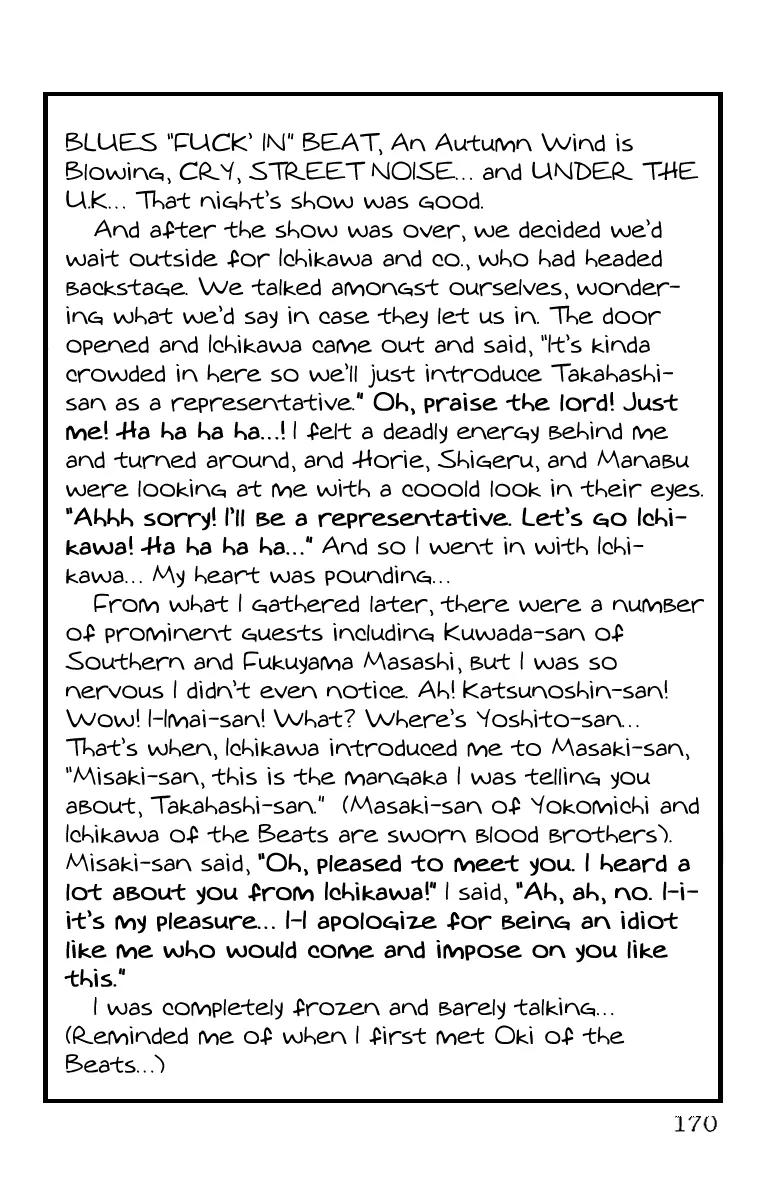 BLUES "FUCK' IN" BEAT, An Autumn Wind is Blowing, CRY, STREET NOISE... and UNDER THE U.K... That night's show was good.

And after the show was over, we decided we'd wait outside for Ichikawa and co., who had headed backstage. We talked amongst ourselves, wondering what we'd say in case they let us in. The door opened and Ichikawa came out and said, "It's kinda crowded in here so we'll just introduce Takahashi-san as a representative." Oh, praise the lord! Just me! Ha ha ha ha...! I felt a deadly energy behind me and turned around, and Horie, Shigeru, and Manabu were looking at me with a cooold look in their eyes. "Ahhh sorry! I'll be a representative. Let's go Ichikawa! Ha ha ha ha..." And so I went in with Ichikawa... My heart was pounding...

From what I gathered later, there were a number of prominent guests including Kuwada-san of Southern and Fukuyama Masashi, but I was so nervous I didn't even notice. Ah! Katsunoshin-san! Wow! I-Imai-san! What? Where's Yoshito-san... That's when, Ichikawa introduced me to Masaki-san, "Misaki-san, this is the mangaka I was telling you about, Takahashi-san." (Masaki-san of Yokomichi and Ichikawa of the Beats are sworn blood brothers). Misaki-san said, "Oh, pleased to meet you. I heard a lot about you from Ichikawa!" I said, "Ah, ah, no. I-i-it's my pleasure... I-I apologize for being an idiot like me who would come and impose on you like this."

I was completely frozen and barely talking... (Reminded me of when I first met Oki of the Beats...)

170